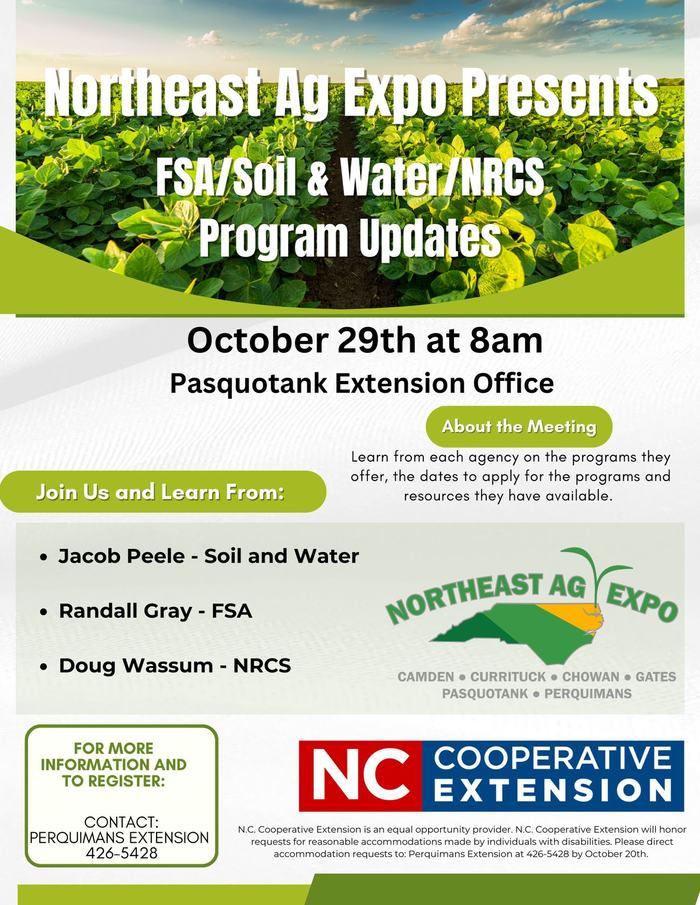 Northeast Ag Expo Presents

FSA/Soil & Water/NRCS
Program Updates

October 29th at 8am

Pasquotank Extension Office

About the Meeting

Learn from each agency on the programs they offer, the dates to apply for the programs and resources they have available.

Join Us and Learn From:

• Jacob Peele - Soil and Water

• Randall Gray - FSA

• Doug Wassum - NRCS

NORTHEAST AG EXPO

CAMDEN • CURRITUCK • CHOWAN • GATES
PASQUOTANK • PERQUIMANS

FOR MORE INFORMATION AND TO REGISTER:

CONTACT:
PERQUIMANS EXTENSION
426-5428

NC COOPERATIVE EXTENSION

N.C. Cooperative Extension is an equal opportunity provider. N.C. Cooperative Extension will honor requests for reasonable accommodations made by individuals with disabilities. Please direct accommodation requests to: Perquimans Extension at 426-5428 by October 20th.